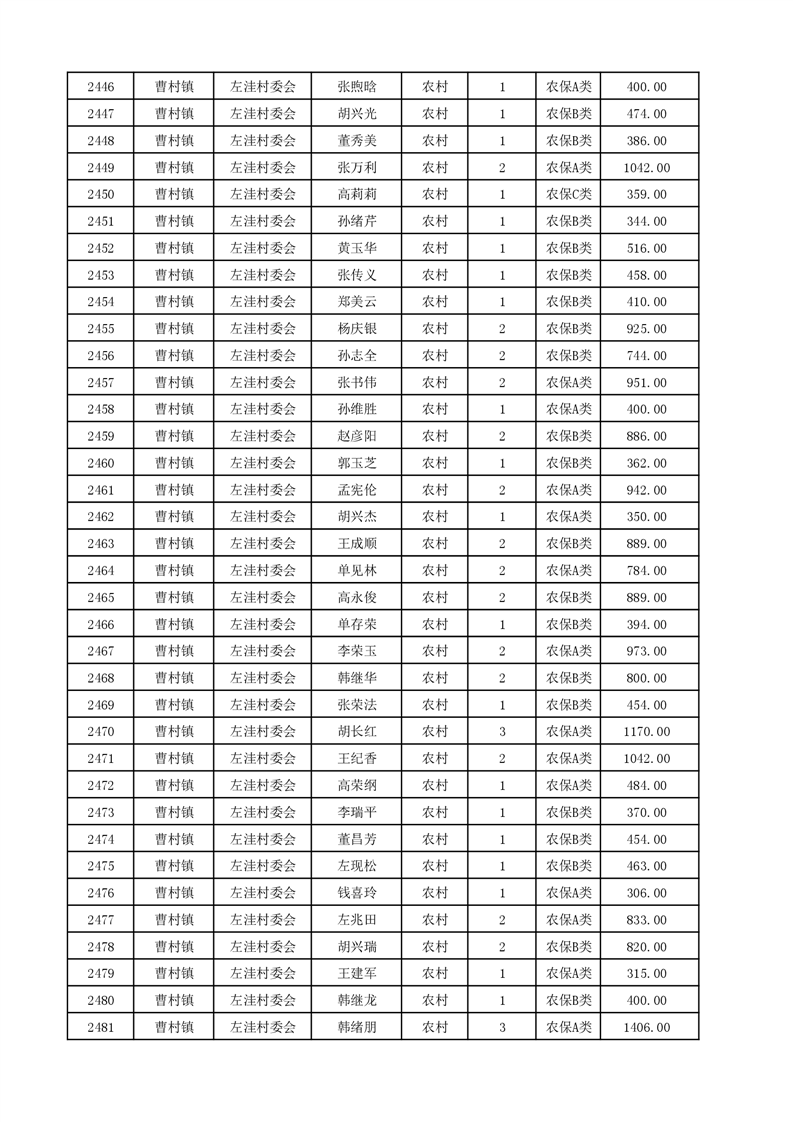 | 2446 | 曹村镇 | 左洼村委会 | 张煦晗 | 农村 | 1 | 农保A类 | 400.00 |
|---|---|---|---|---|---|---|---|
| 2447 | 曹村镇 | 左洼村委会 | 胡兴光 | 农村 | 1 | 农保B类 | 474.00 |
| 2448 | 曹村镇 | 左洼村委会 | 董秀美 | 农村 | 1 | 农保B类 | 386.00 |
| 2449 | 曹村镇 | 左洼村委会 | 张万利 | 农村 | 2 | 农保A类 | 1042.00 |
| 2450 | 曹村镇 | 左洼村委会 | 高莉莉 | 农村 | 1 | 农保C类 | 359.00 |
| 2451 | 曹村镇 | 左洼村委会 | 孙绪芹 | 农村 | 1 | 农保B类 | 344.00 |
| 2452 | 曹村镇 | 左洼村委会 | 黄玉华 | 农村 | 1 | 农保B类 | 516.00 |
| 2453 | 曹村镇 | 左洼村委会 | 张传义 | 农村 | 1 | 农保B类 | 458.00 |
| 2454 | 曹村镇 | 左洼村委会 | 郑美云 | 农村 | 1 | 农保B类 | 410.00 |
| 2455 | 曹村镇 | 左洼村委会 | 杨庆银 | 农村 | 2 | 农保B类 | 925.00 |
| 2456 | 曹村镇 | 左洼村委会 | 孙志全 | 农村 | 2 | 农保B类 | 744.00 |
| 2457 | 曹村镇 | 左洼村委会 | 张书伟 | 农村 | 2 | 农保A类 | 951.00 |
| 2458 | 曹村镇 | 左洼村委会 | 孙维胜 | 农村 | 1 | 农保A类 | 400.00 |
| 2459 | 曹村镇 | 左洼村委会 | 赵彦阳 | 农村 | 2 | 农保B类 | 886.00 |
| 2460 | 曹村镇 | 左洼村委会 | 郭玉芝 | 农村 | 1 | 农保B类 | 362.00 |
| 2461 | 曹村镇 | 左洼村委会 | 孟宪伦 | 农村 | 2 | 农保A类 | 942.00 |
| 2462 | 曹村镇 | 左洼村委会 | 胡兴杰 | 农村 | 1 | 农保A类 | 350.00 |
| 2463 | 曹村镇 | 左洼村委会 | 王成顺 | 农村 | 2 | 农保B类 | 889.00 |
| 2464 | 曹村镇 | 左洼村委会 | 单见林 | 农村 | 2 | 农保A类 | 784.00 |
| 2465 | 曹村镇 | 左洼村委会 | 高永俊 | 农村 | 2 | 农保B类 | 889.00 |
| 2466 | 曹村镇 | 左洼村委会 | 单存荣 | 农村 | 1 | 农保B类 | 394.00 |
| 2467 | 曹村镇 | 左洼村委会 | 李荣玉 | 农村 | 2 | 农保A类 | 973.00 |
| 2468 | 曹村镇 | 左洼村委会 | 韩继华 | 农村 | 2 | 农保B类 | 800.00 |
| 2469 | 曹村镇 | 左洼村委会 | 张荣法 | 农村 | 1 | 农保B类 | 454.00 |
| 2470 | 曹村镇 | 左洼村委会 | 胡长红 | 农村 | 3 | 农保A类 | 1170.00 |
| 2471 | 曹村镇 | 左洼村委会 | 王纪香 | 农村 | 2 | 农保A类 | 1042.00 |
| 2472 | 曹村镇 | 左洼村委会 | 高荣纲 | 农村 | 1 | 农保A类 | 484.00 |
| 2473 | 曹村镇 | 左洼村委会 | 李瑞平 | 农村 | 1 | 农保B类 | 370.00 |
| 2474 | 曹村镇 | 左洼村委会 | 董昌芳 | 农村 | 1 | 农保B类 | 454.00 |
| 2475 | 曹村镇 | 左洼村委会 | 左现松 | 农村 | 1 | 农保B类 | 463.00 |
| 2476 | 曹村镇 | 左洼村委会 | 钱喜玲 | 农村 | 1 | 农保A类 | 306.00 |
| 2477 | 曹村镇 | 左洼村委会 | 左兆田 | 农村 | 2 | 农保A类 | 833.00 |
| 2478 | 曹村镇 | 左洼村委会 | 胡兴瑞 | 农村 | 2 | 农保B类 | 820.00 |
| 2479 | 曹村镇 | 左洼村委会 | 王建军 | 农村 | 1 | 农保A类 | 315.00 |
| 2480 | 曹村镇 | 左洼村委会 | 韩继龙 | 农村 | 1 | 农保B类 | 400.00 |
| 2481 | 曹村镇 | 左洼村委会 | 韩绪朋 | 农村 | 3 | 农保A类 | 1406.00 |